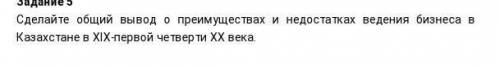 Задание 5
Сделайте общий вывод о преимуществах и недостатках ведения бизнеса в Казахстане в XIX-первой четверти XX века.